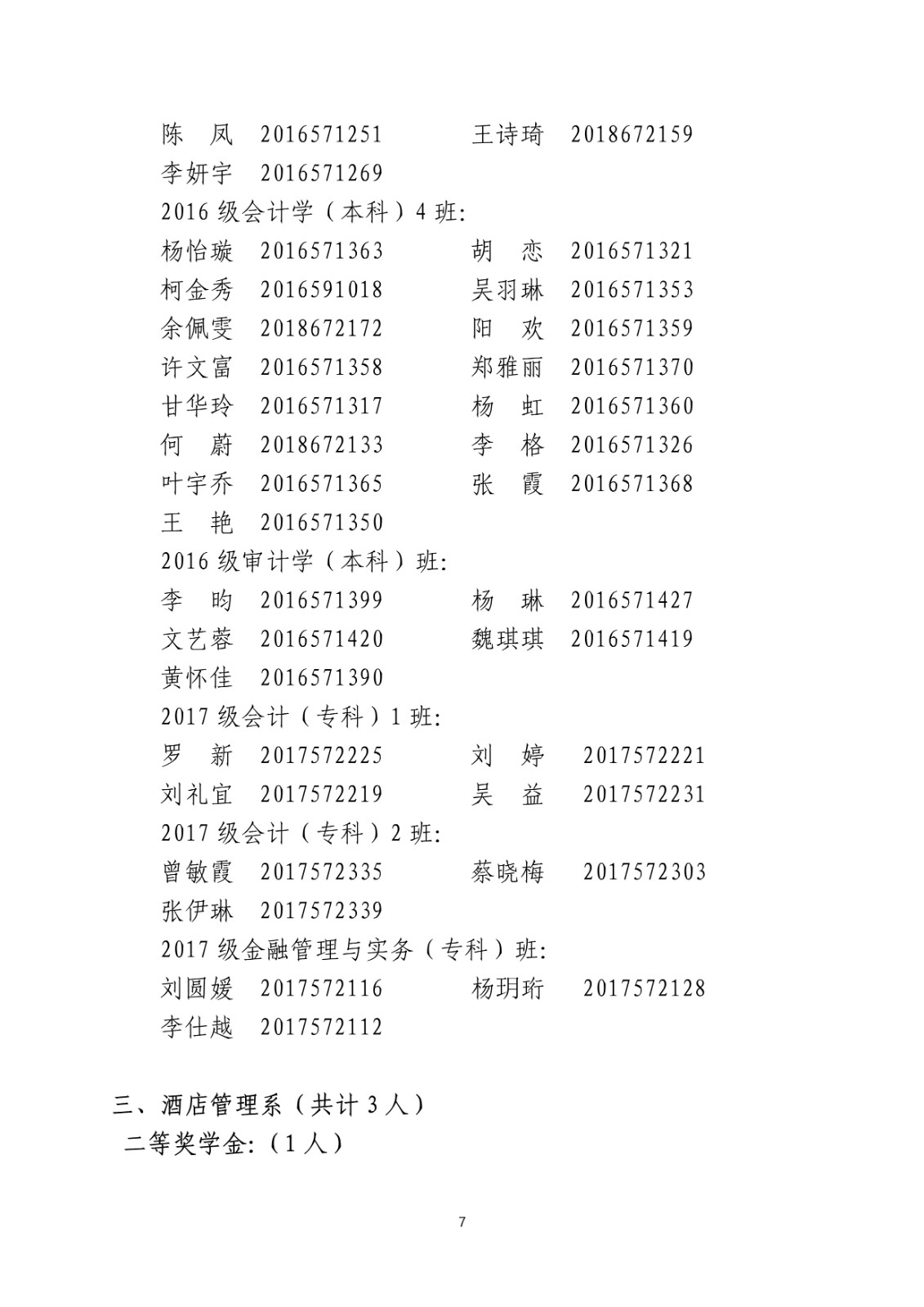 陈　凤　2016571251　　王诗琦　2018672159
李妍宇　2016571269
2016 级会计学（本科）4 班:
杨怡璇　2016571363　　胡　恋　2016571321
柯金秀　2016591018　　吴羽琳　2016571353
余佩雯　2018672172　　阳　欢　2016571359
许文富　2016571358　　郑雅丽　2016571370
甘华玲　2016571317　　杨　虹　2016571360
何　蔚　2018672133　　李　格　2016571326
叶宇乔　2016571365　　张　霞　2016571368
王　艳　2016571350
2016 级审计学（本科）班:
李　昀　2016571399　　杨　琳　2016571427
文艺蓉　2016571420　　魏琪琪　2016571419
黄怀佳　2016571390
2017 级会计（专科）1 班:
罗　新　2017572225　　刘　婷　2017572221
刘礼宜　2017572219　　吴　益　2017572231
2017 级会计（专科）2 班:
曾敏霞　2017572335　　蔡晓梅　2017572303
张伊琳　2017572339
2017 级金融管理与实务（专科）班:
刘圆媛　2017572116　　杨玥珩　2017572128
李仕越　2017572112

三、酒店管理系（共计 3 人）
二等奖学金:（1 人）

7